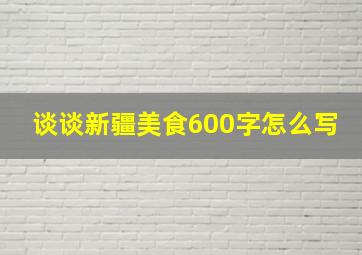 谈谈新疆美食600字怎么写